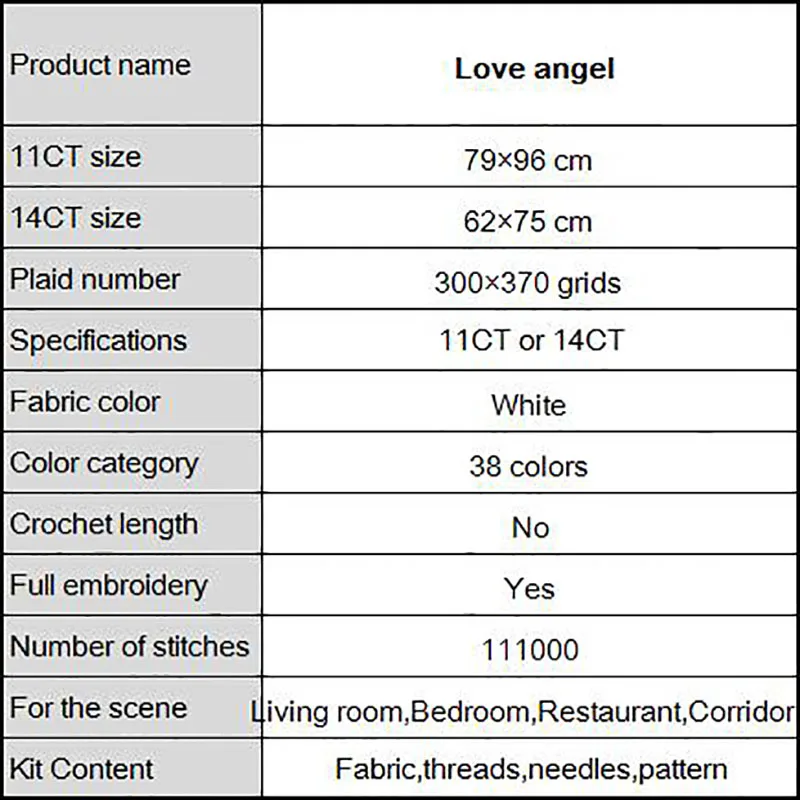 | Product name | **Love angel** |
|---|---|
| 11CT size | 79×96 cm |
| 14CT size | 62×75 cm |
| Plaid number | 300×370 grids |
| Specifications | 11CT or 14CT |
| Fabric color | White |
| Color category | 38 colors |
| Crochet length | No |
| Full embroidery | Yes |
| Number of stitches | 111000 |
| For the scene | Living room,Bedroom,Restaurant,Corridor |
| Kit Content | Fabric,threads,needles,pattern |